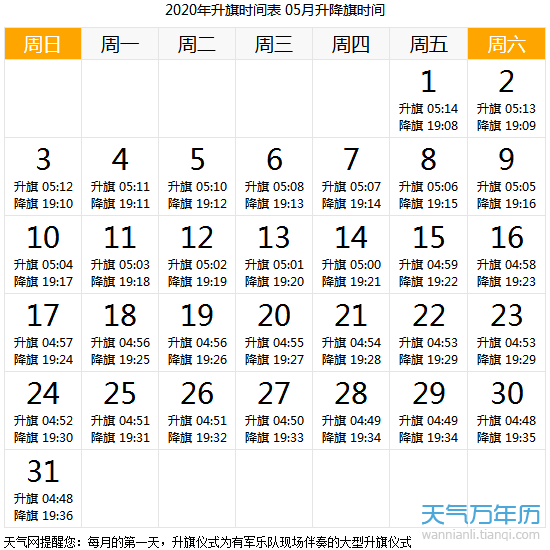 2020年升旗时间表 05月升降旗时间

| 周日 | 周一 | 周二 | 周三 | 周四 | 周五 | 周六 |
|---|---|---|---|---|---|---|
| | | | | | 1 升旗 05:14 降旗 19:08 | 2 升旗 05:13 降旗 19:09 |
| 3 升旗 05:12 降旗 19:10 | 4 升旗 05:11 降旗 19:11 | 5 升旗 05:10 降旗 19:12 | 6 升旗 05:08 降旗 19:13 | 7 升旗 05:07 降旗 19:14 | 8 升旗 05:06 降旗 19:15 | 9 升旗 05:05 降旗 19:16 |
| 10 升旗 05:04 降旗 19:17 | 11 升旗 05:03 降旗 19:18 | 12 升旗 05:02 降旗 19:19 | 13 升旗 05:01 降旗 19:20 | 14 升旗 05:00 降旗 19:21 | 15 升旗 04:59 降旗 19:22 | 16 升旗 04:58 降旗 19:23 |
| 17 升旗 04:57 降旗 19:24 | 18 升旗 04:56 降旗 19:25 | 19 升旗 04:56 降旗 19:26 | 20 升旗 04:55 降旗 19:27 | 21 升旗 04:54 降旗 19:28 | 22 升旗 04:53 降旗 19:29 | 23 升旗 04:53 降旗 19:29 |
| 24 升旗 04:52 降旗 19:30 | 25 升旗 04:51 降旗 19:31 | 26 升旗 04:51 降旗 19:32 | 27 升旗 04:50 降旗 19:33 | 28 升旗 04:49 降旗 19:34 | 29 升旗 04:49 降旗 19:34 | 30 升旗 04:48 降旗 19:35 |
| 31 升旗 04:48 降旗 19:36 | | | | | | |

天气万年历
wannianli.tianqi.com

天气网提醒您：每月的第一天，升旗仪式为有军乐队现场伴奏的大型升旗仪式